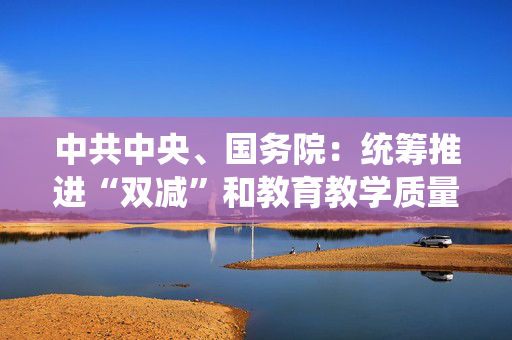 中共中央、国务院：统筹推进“双减”和教育教学质量